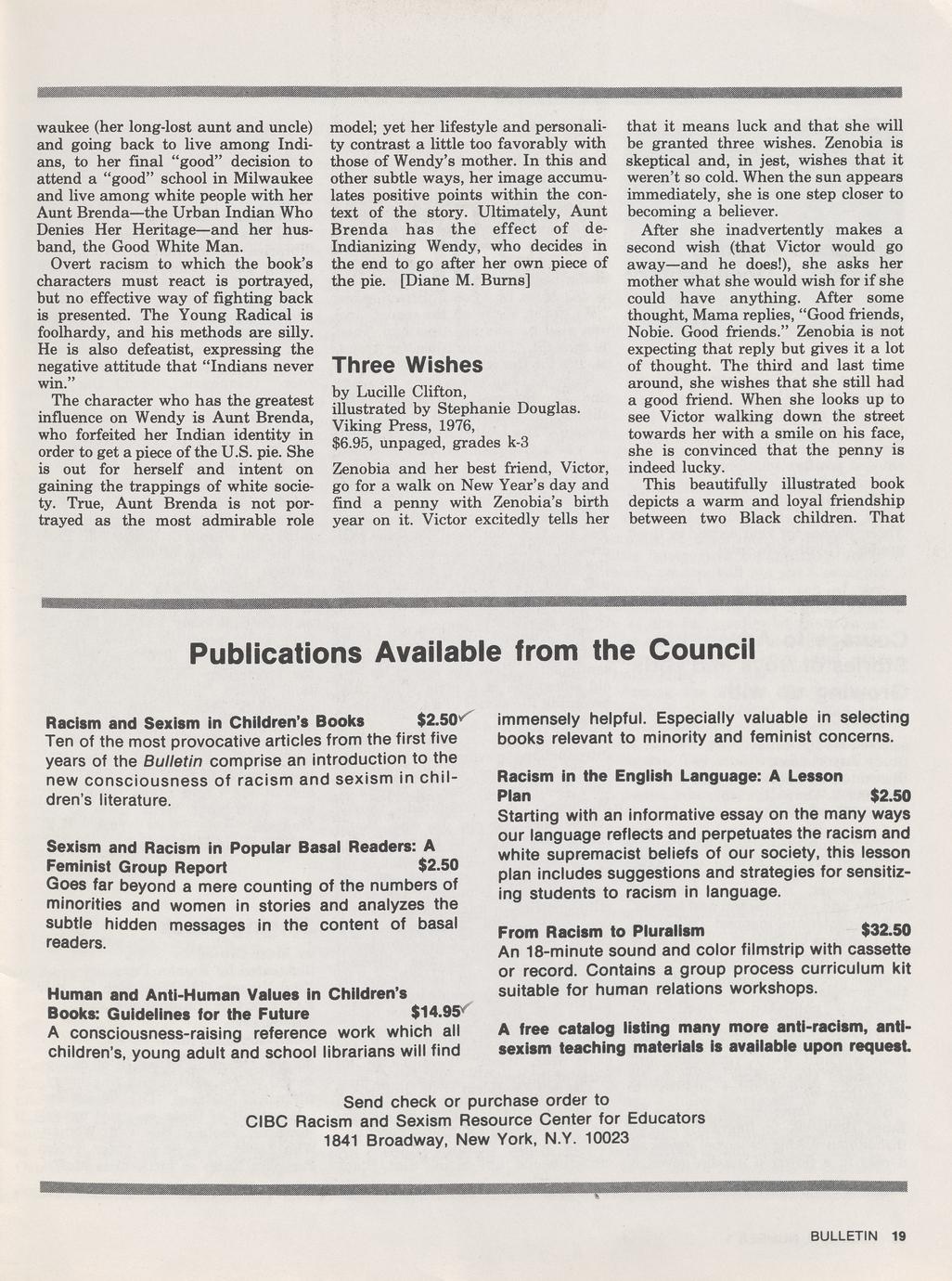 waukee (her long-lost aunt and uncle) and going back to live among Indians, to her final "good" decision to attend a "good" school in Milwaukee and live among white people with her Aunt Brenda—the Urban Indian Who Denies Her Heritage—and her husband, the Good White Man.

Overt racism to which the book's characters must react is portrayed, but no effective way of fighting back is presented. The Young Radical is foolhardy, and his methods are silly. He is also defeatist, expressing the negative attitude that "Indians never win."

The character who has the greatest influence on Wendy is Aunt Brenda, who forfeited her Indian identity in order to get a piece of the U.S. pie. She is out for herself and intent on gaining the trappings of white society. True, Aunt Brenda is not portrayed as the most admirable role model; yet her lifestyle and personality contrast a little too favorably with those of Wendy's mother. In this and other subtle ways, her image accumulates positive points within the context of the story. Ultimately, Aunt Brenda has the effect of de-Indianizing Wendy, who decides in the end to go after her own piece of the pie. [Diane M. Burns]

Three Wishes

by Lucille Clifton,
illustrated by Stephanie Douglas.
Viking Press, 1976,
$6.95, unpaged, grades k-3

Zenobia and her best friend, Victor, go for a walk on New Year's day and find a penny with Zenobia's birth year on it. Victor excitedly tells her that it means luck and that she will be granted three wishes. Zenobia is skeptical and, in jest, wishes that it weren't so cold. When the sun appears immediately, she is one step closer to becoming a believer.

After she inadvertently makes a second wish (that Victor would go away—and he does!), she asks her mother what she would wish for if she could have anything. After some thought, Mama replies, "Good friends, Nobie. Good friends." Zenobia is not expecting that reply but gives it a lot of thought. The third and last time around, she wishes that she still had a good friend. When she looks up to see Victor walking down the street towards her with a smile on his face, she is convinced that the penny is indeed lucky.

This beautifully illustrated book depicts a warm and loyal friendship between two Black children. That

Publications Available from the Council

Racism and Sexism in Children's Books $2.50
Ten of the most provocative articles from the first five years of the Bulletin comprise an introduction to the new consciousness of racism and sexism in children's literature.

Sexism and Racism in Popular Basal Readers: A Feminist Group Report $2.50
Goes far beyond a mere counting of the numbers of minorities and women in stories and analyzes the subtle hidden messages in the content of basal readers.

Human and Anti-Human Values in Children's Books: Guidelines for the Future $14.95
A consciousness-raising reference work which all children's, young adult and school librarians will find immensely helpful. Especially valuable in selecting books relevant to minority and feminist concerns.

Racism in the English Language: A Lesson Plan $2.50
Starting with an informative essay on the many ways our language reflects and perpetuates the racism and white supremacist beliefs of our society, this lesson plan includes suggestions and strategies for sensitizing students to racism in language.

From Racism to Pluralism $32.50
An 18-minute sound and color filmstrip with cassette or record. Contains a group process curriculum kit suitable for human relations workshops.

A free catalog listing many more anti-racism, anti-sexism teaching materials is available upon request.

Send check or purchase order to
CIBC Racism and Sexism Resource Center for Educators
1841 Broadway, New York, N.Y. 10023

BULLETIN 19